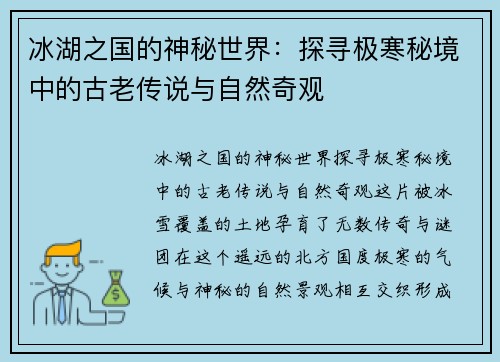 冰湖之国的神秘世界：探寻极寒秘境中的古老传说与自然奇观

冰湖之国的神秘世界探寻极寒秘境中的古老传说与自然奇观这片被冰雪覆盖的土地孕育了无数传奇与谜团在这个遥远的北方国度极寒的气候与神秘的自然景观相互交织形成

$